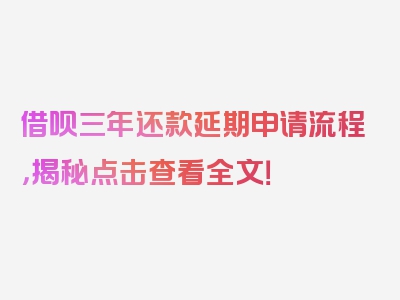 借呗三年还款延期申请流程,揭秘点击查看全文!